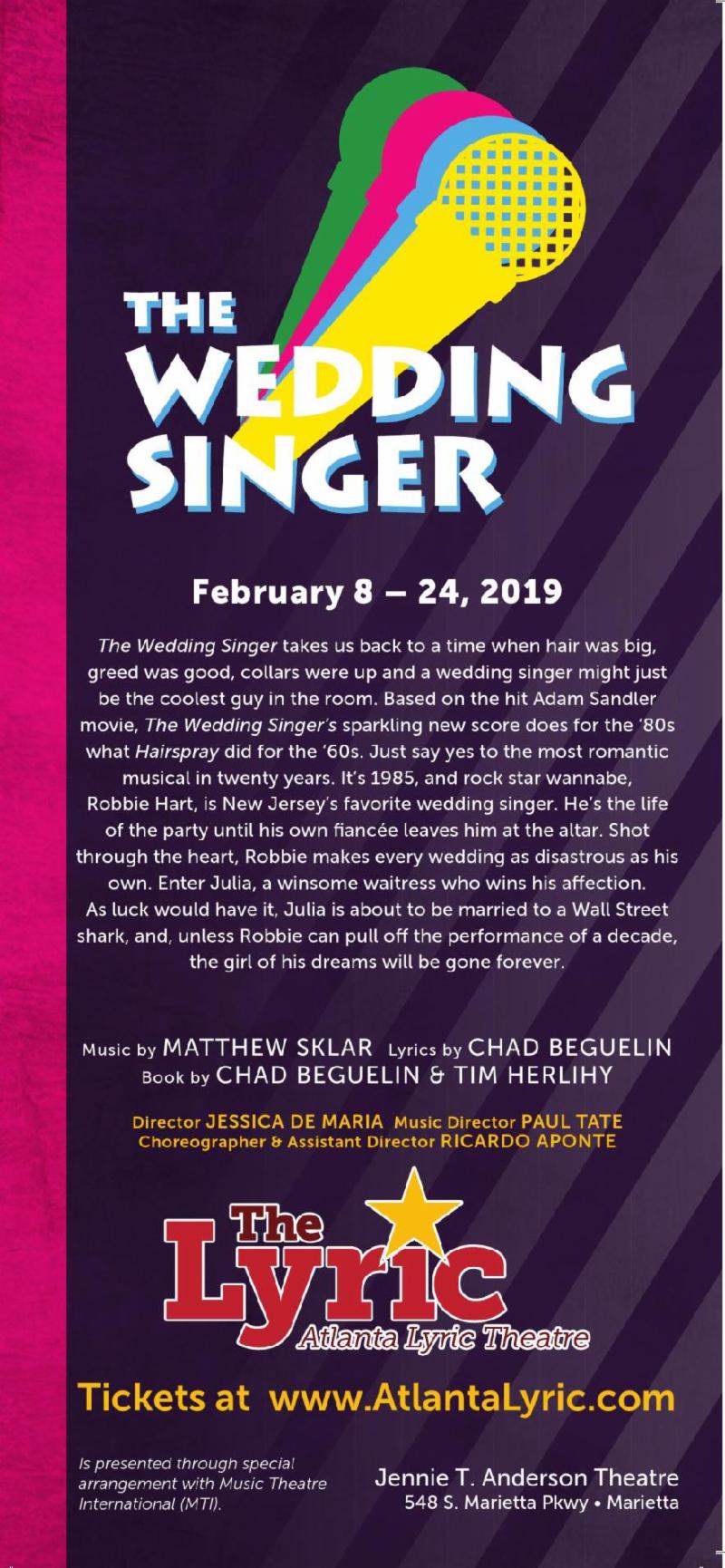 THE WEDDING SINGER

February 8 – 24, 2019

The Wedding Singer takes us back to a time when hair was big, greed was good, collars were up and a wedding singer might just be the coolest guy in the room. Based on the hit Adam Sandler movie, The Wedding Singer's sparkling new score does for the '80s what Hairspray did for the '60s. Just say yes to the most romantic musical in twenty years. It's 1985, and rock star wannabe, Robbie Hart, is New Jersey's favorite wedding singer. He's the life of the party until his own fiancée leaves him at the altar. Shot through the heart, Robbie makes every wedding as disastrous as his own. Enter Julia, a winsome waitress who wins his affection. As luck would have it, Julia is about to be married to a Wall Street shark, and, unless Robbie can pull off the performance of a decade, the girl of his dreams will be gone forever.

Music by MATTHEW SKLAR Lyrics by CHAD BEGUELIN
Book by CHAD BEGUELIN & TIM HERLIHY

Director JESSICA DE MARIA Music Director PAUL TATE
Choreographer & Assistant Director RICARDO APONTE

The Lyric
Atlanta Lyric Theatre

Tickets at www.AtlantaLyric.com

Is presented through special arrangement with Music Theatre International (MTI).

Jennie T. Anderson Theatre
548 S. Marietta Pkwy • Marietta